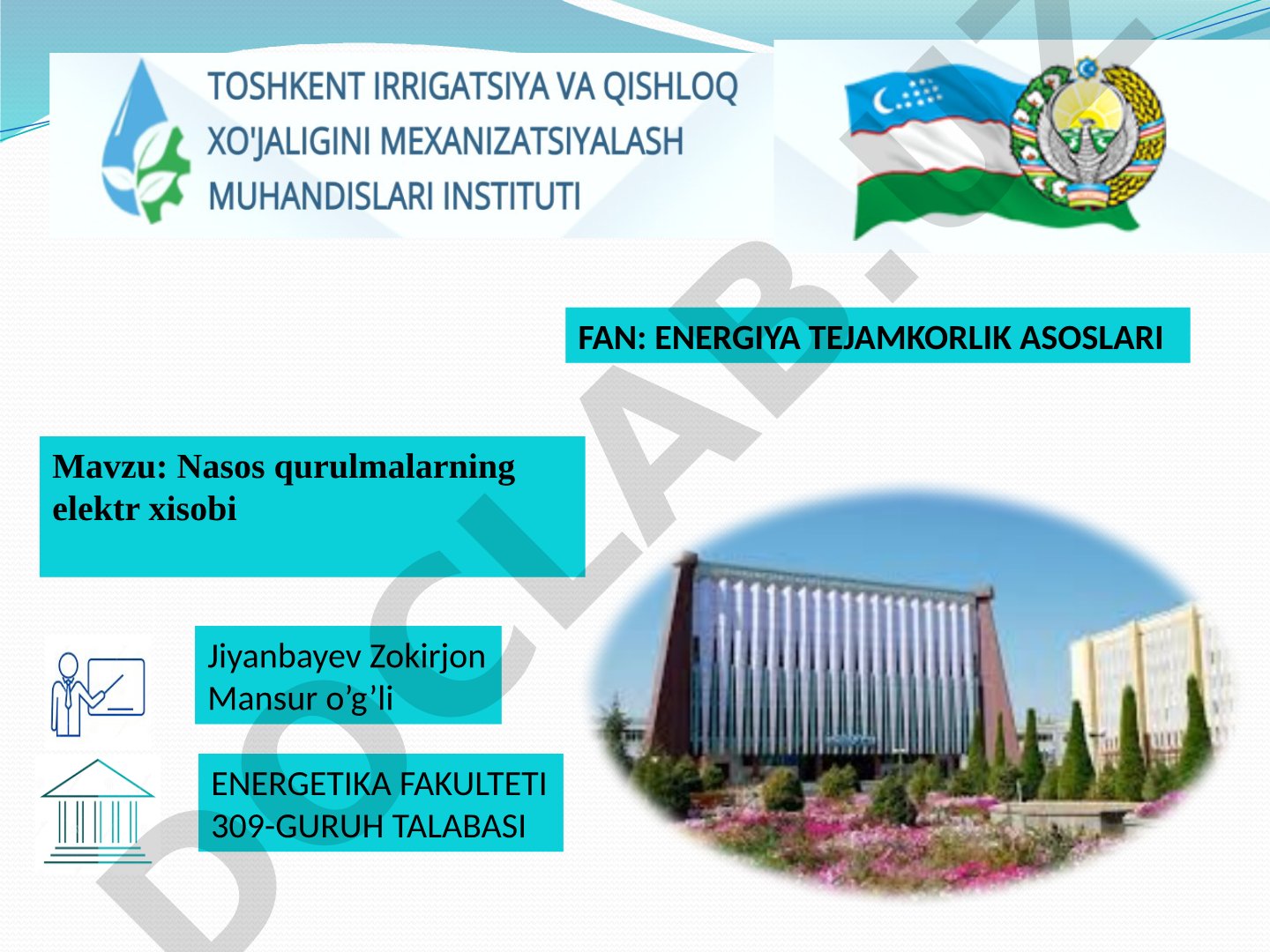 TOSHKENT IRRIGATSIYA VA QISHLOQ XO'JALIGINI MEXANIZATSIYALASH MUHANDISLARI INSTITUTI

FAN: ENERGIYA TEJAMKORLIK ASOSLARI

Mavzu: Nasos qurulmalarning elektr xisobi

Jiyanbayev Zokirjon Mansur o’g’li

ENERGETIKA FAKULTETI 309-GURUH TALABASI

DOCLAB.UZ